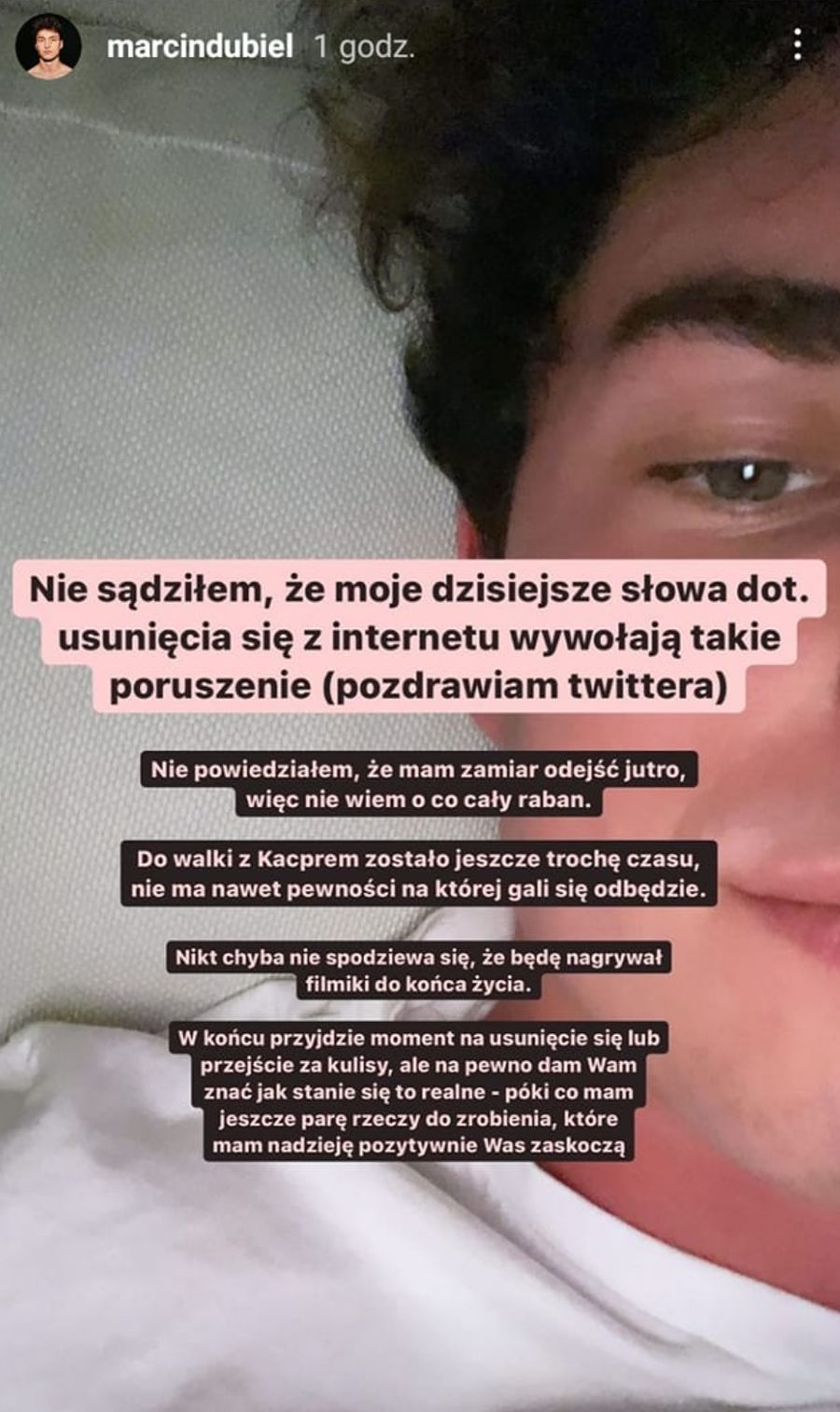 marcindubiel 1 godz.

Nie sądziłem, że moje dzisiejsze słowa dot. usunięcia się z internetu wywołają takie poruszenie (pozdrawiam twittera)

Nie powiedziałem, że mam zamiar odejść jutro, więc nie wiem o co cały raban.

Do walki z Kacprem zostało jeszcze trochę czasu, nie ma nawet pewności na której gali się odbędzie.

Nikt chyba nie spodziewa się, że będę nagrywał filmiki do końca życia.

W końcu przyjdzie moment na usunięcie się lub przejście za kulisy, ale na pewno dam Wam znać jak stanie się to realne - póki co mam jeszcze parę rzeczy do zrobienia, które mam nadzieję pozytywnie Was zaskoczą